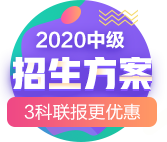 2020中级
招生方案
3科联报更优惠